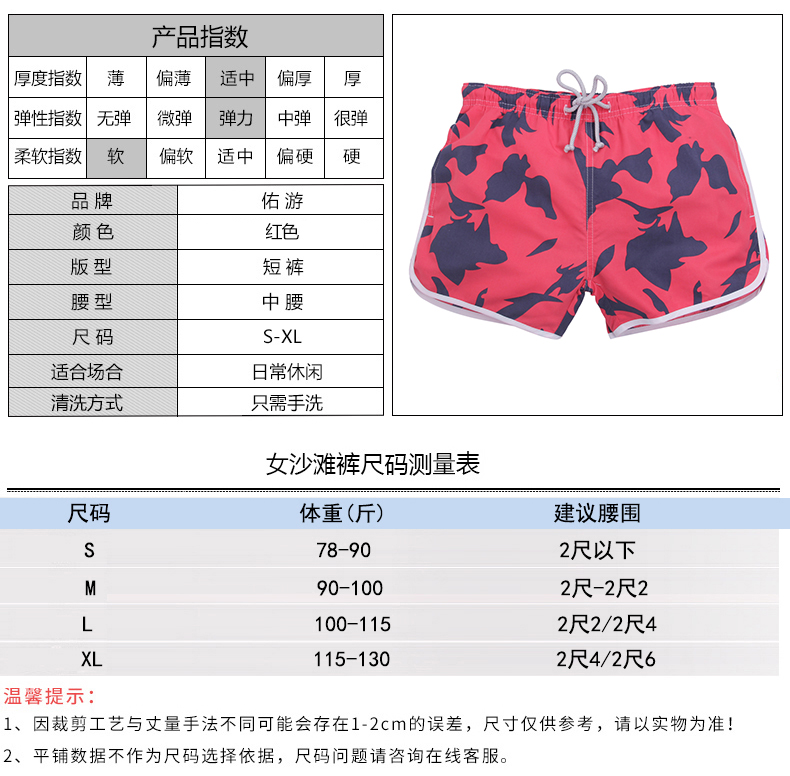 产品指数

| 厚度指数 | 薄 | 偏薄 | 适中 | 偏厚 | 厚 |
|---|---|---|---|---|---|
| 弹性指数 | 无弹 | 微弹 | 弹力 | 中弹 | 很弹 |
| 柔软指数 | 软 | 偏软 | 适中 | 偏硬 | 硬 |

| 品牌 | 佑游 |
|---|---|
| 颜色 | 红色 |
| 版型 | 短裤 |
| 腰型 | 中腰 |
| 尺码 | S-XL |
| 适合场合 | 日常休闲 |
| 清洗方式 | 只需手洗 |

女沙滩裤尺码测量表

| 尺码 | 体重(斤) | 建议腰围 |
|---|---|---|
| S | 78-90 | 2尺以下 |
| M | 90-100 | 2尺-2尺2 |
| L | 100-115 | 2尺2/2尺4 |
| XL | 115-130 | 2尺4/2尺6 |

温馨提示：
1、因裁剪工艺与丈量手法不同可能会存在1-2cm的误差，尺寸仅供参考，请以实物为准！
2、平铺数据不作为尺码选择依据，尺码问题请咨询在线客服。